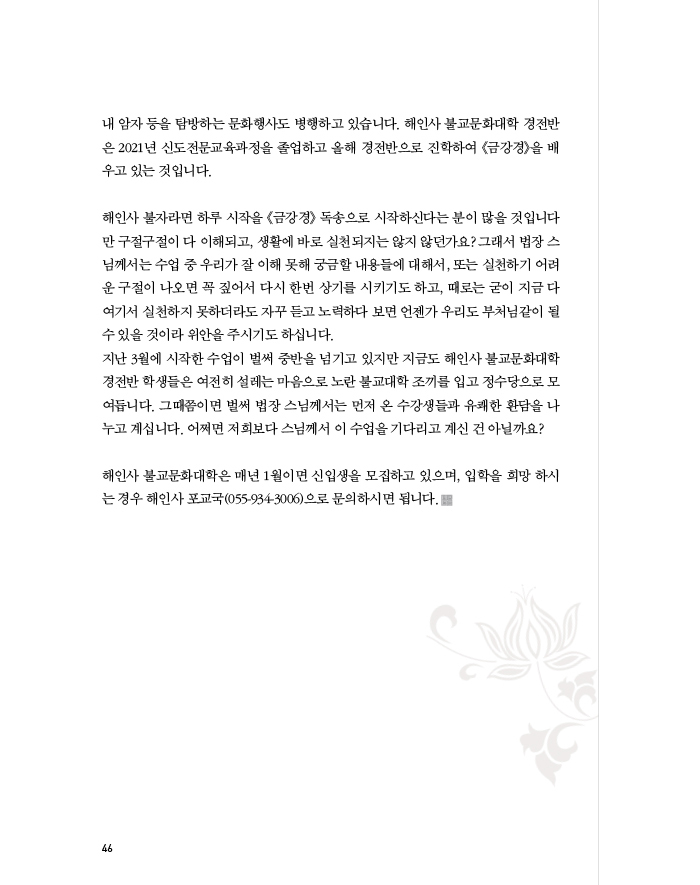 내 암자 등을 탐방하는 문화행사도 병행하고 있습니다. 해인사 불교문화대학 경전반은 2021년 신도전문교육과정을 졸업하고 올해 경전반으로 진학하여 《금강경》을 배우고 있는 것입니다.

해인사 불자라면 하루 시작을 《금강경》 독송으로 시작하신다는 분이 많을 것입니다만 구절구절이 다 이해되고, 생활에 바로 실천되지는 않지 않던가요? 그래서 법장 스님께서는 수업 중 우리가 잘 이해 못해 궁금할 내용들에 대해서, 또는 실천하기 어려운 구절이 나오면 꼭 짚어서 다시 한번 상기를 시키기도 하고, 때로는 굳이 지금 다 여기서 실천하지 못하더라도 자꾸 듣고 노력하다 보면 언젠가 우리도 부처님같이 될 수 있을 것이라 위안을 주시기도 하십니다.
지난 3월에 시작한 수업이 벌써 중반을 넘기고 있지만 지금도 해인사 불교문화대학 경전반 학생들은 여전히 설레는 마음으로 노란 불교대학 조끼를 입고 정수당으로 모여듭니다. 그때쯤이면 벌써 법장 스님께서는 먼저 온 수강생들과 유쾌한 환담을 나누고 계십니다. 어쩌면 저희보다 스님께서 이 수업을 기다리고 계신 건 아닐까요?

해인사 불교문화대학은 매년 1월이면 신입생을 모집하고 있으며, 입학을 희망 하시는 경우 해인사 포교국(055-934-3006)으로 문의하시면 됩니다.

46